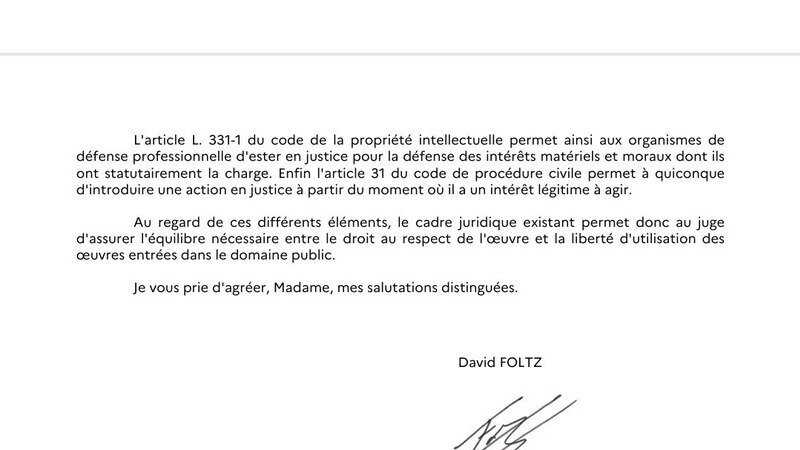 L'article L. 331-1 du code de la propriété intellectuelle permet ainsi aux organismes de défense professionnelle d'ester en justice pour la défense des intérêts matériels et moraux dont ils ont statutairement la charge. Enfin l'article 31 du code de procédure civile permet à quiconque d'introduire une action en justice à partir du moment où il a un intérêt légitime à agir.

Au regard de ces différents éléments, le cadre juridique existant permet donc au juge d'assurer l'équilibre nécessaire entre le droit au respect de l'œuvre et la liberté d'utilisation des œuvres entrées dans le domaine public.

Je vous prie d'agréer, Madame, mes salutations distinguées.

David FOLTZ